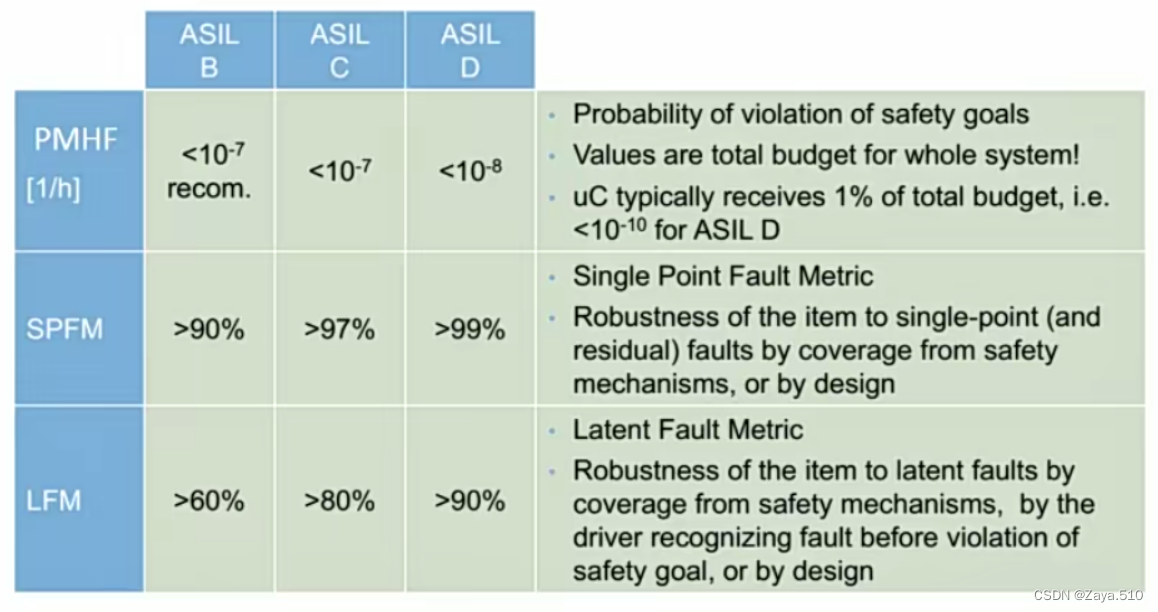 | | ASIL B | ASIL C | ASIL D | |
|---|---|---|---|---|
| PMHF [1/h] | $<10^{-7}$ recom. | $<10^{-7}$ | $<10^{-8}$ | • Probability of violation of safety goals • Values are total budget for whole system! • uC typically receives 1% of total budget, i.e. $<10^{-10}$ for ASIL D |
| SPFM | >90% | >97% | >99% | • Single Point Fault Metric • Robustness of the item to single-point (and residual) faults by coverage from safety mechanisms, or by design |
| LFM | >60% | >80% | >90% | • Latent Fault Metric • Robustness of the item to latent faults by coverage from safety mechanisms, by the driver recognizing fault before violation of safety goal, or by design |

CSDN @Zaya.510